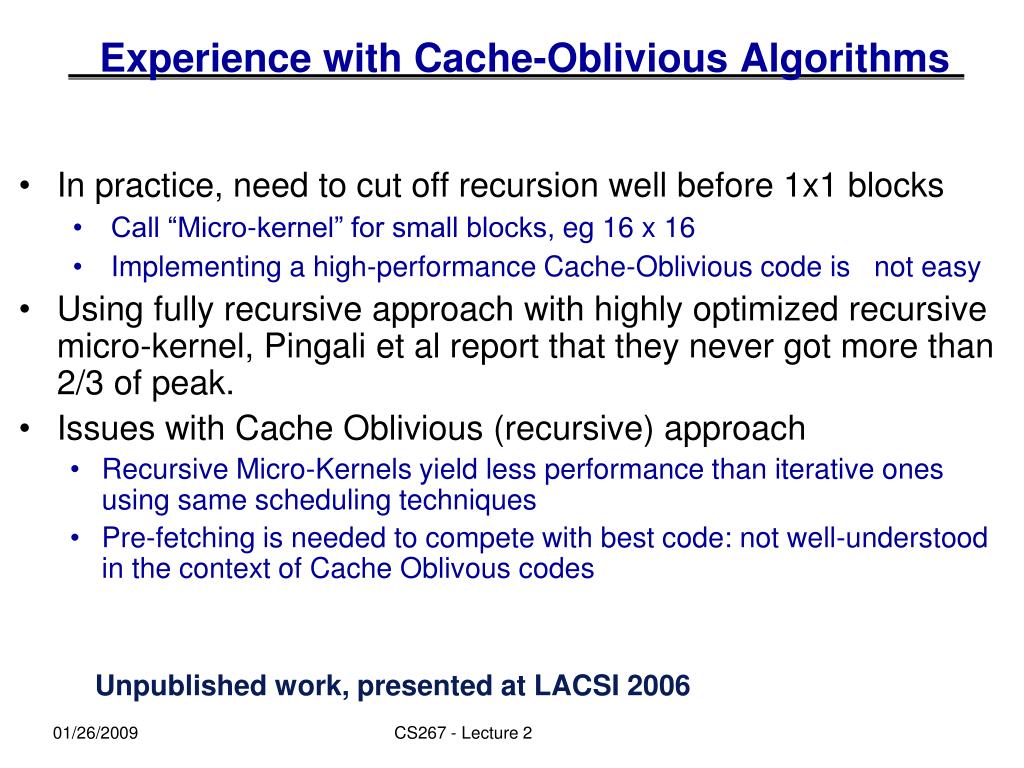 Experience with Cache-Oblivious Algorithms

• In practice, need to cut off recursion well before 1x1 blocks
  • Call “Micro-kernel” for small blocks, eg 16 x 16
  • Implementing a high-performance Cache-Oblivious code is not easy
• Using fully recursive approach with highly optimized recursive micro-kernel, Pingali et al report that they never got more than 2/3 of peak.
• Issues with Cache Oblivious (recursive) approach
  • Recursive Micro-Kernels yield less performance than iterative ones using same scheduling techniques
  • Pre-fetching is needed to compete with best code: not well-understood in the context of Cache Oblivous codes

Unpublished work, presented at LACSI 2006

01/26/2009

CS267 - Lecture 2